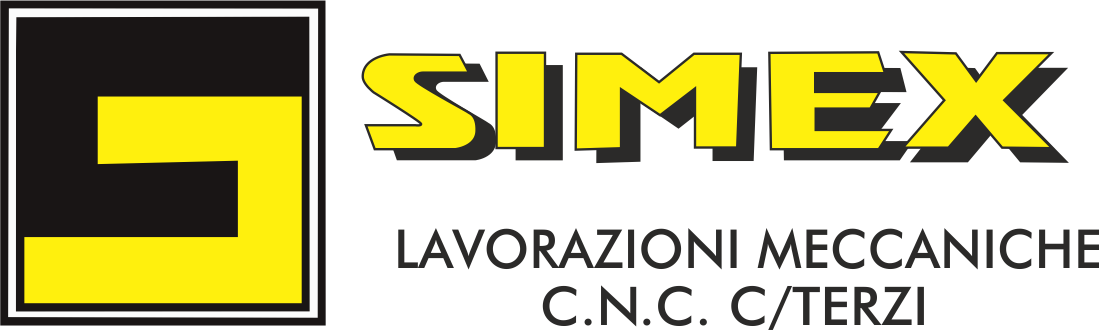 SIMEX

LAVORAZIONI MECCANICHE
C.N.C. C/TERZI